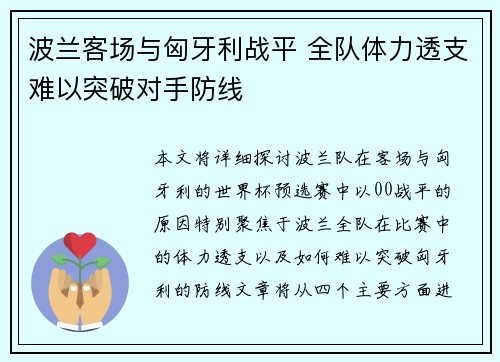 波兰客场与匈牙利战平 全队体力透支难以突破对手防线

本文将详细探讨波兰队在客场与匈牙利的世界杯预选赛中以00战平的原因特别聚焦于波兰全队在比赛中的体力透支以及如何难以突破匈牙利的防线文章将从四个主要方面进